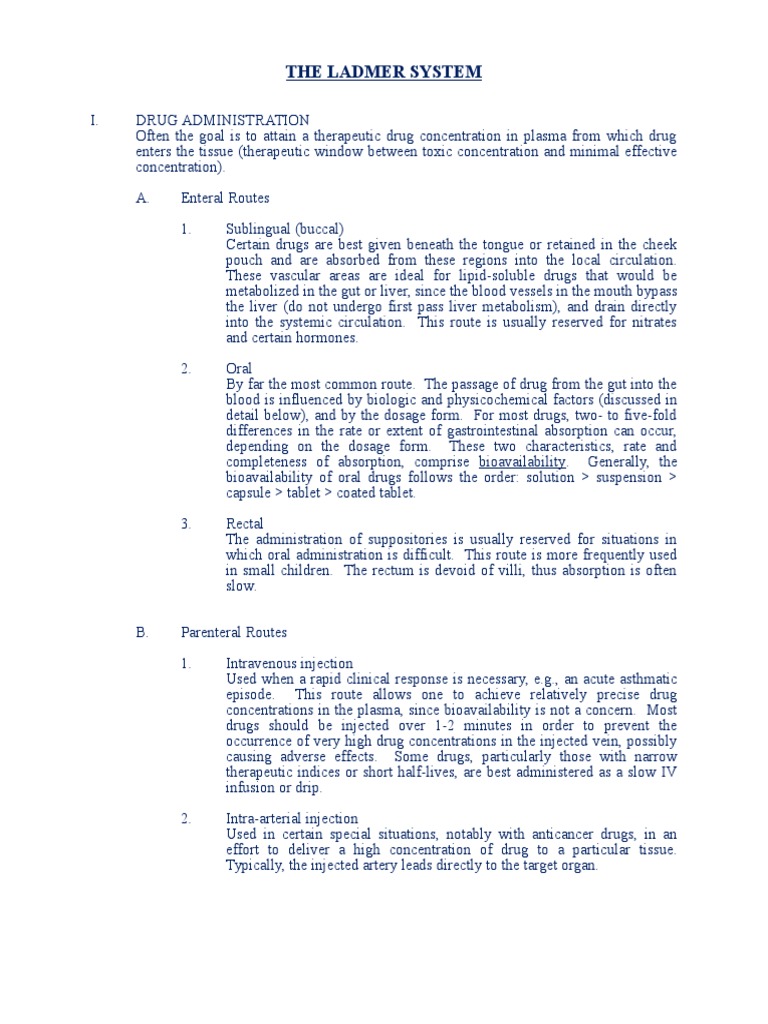 THE LADMER SYSTEM

I. DRUG ADMINISTRATION
Often the goal is to attain a therapeutic drug concentration in plasma from which drug enters the tissue (therapeutic window between toxic concentration and minimal effective concentration).

A. Enteral Routes

1. Sublingual (buccal)
Certain drugs are best given beneath the tongue or retained in the cheek pouch and are absorbed from these regions into the local circulation. These vascular areas are ideal for lipid-soluble drugs that would be metabolized in the gut or liver, since the blood vessels in the mouth bypass the liver (do not undergo first pass liver metabolism), and drain directly into the systemic circulation. This route is usually reserved for nitrates and certain hormones.

2. Oral
By far the most common route. The passage of drug from the gut into the blood is influenced by biologic and physicochemical factors (discussed in detail below), and by the dosage form. For most drugs, two- to five-fold differences in the rate or extent of gastrointestinal absorption can occur, depending on the dosage form. These two characteristics, rate and completeness of absorption, comprise bioavailability. Generally, the bioavailability of oral drugs follows the order: solution > suspension > capsule > tablet > coated tablet.

3. Rectal
The administration of suppositories is usually reserved for situations in which oral administration is difficult. This route is more frequently used in small children. The rectum is devoid of villi, thus absorption is often slow.

B. Parenteral Routes

1. Intravenous injection
Used when a rapid clinical response is necessary, e.g., an acute asthmatic episode. This route allows one to achieve relatively precise drug concentrations in the plasma, since bioavailability is not a concern. Most drugs should be injected over 1-2 minutes in order to prevent the occurrence of very high drug concentrations in the injected vein, possibly causing adverse effects. Some drugs, particularly those with narrow therapeutic indices or short half-lives, are best administered as a slow IV infusion or drip.

2. Intra-arterial injection
Used in certain special situations, notably with anticancer drugs, in an effort to deliver a high concentration of drug to a particular tissue. Typically, the injected artery leads directly to the target organ.